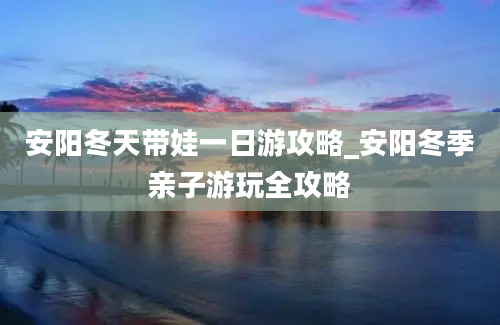 安阳冬天带娃一日游攻略_安阳冬季亲子游玩全攻略